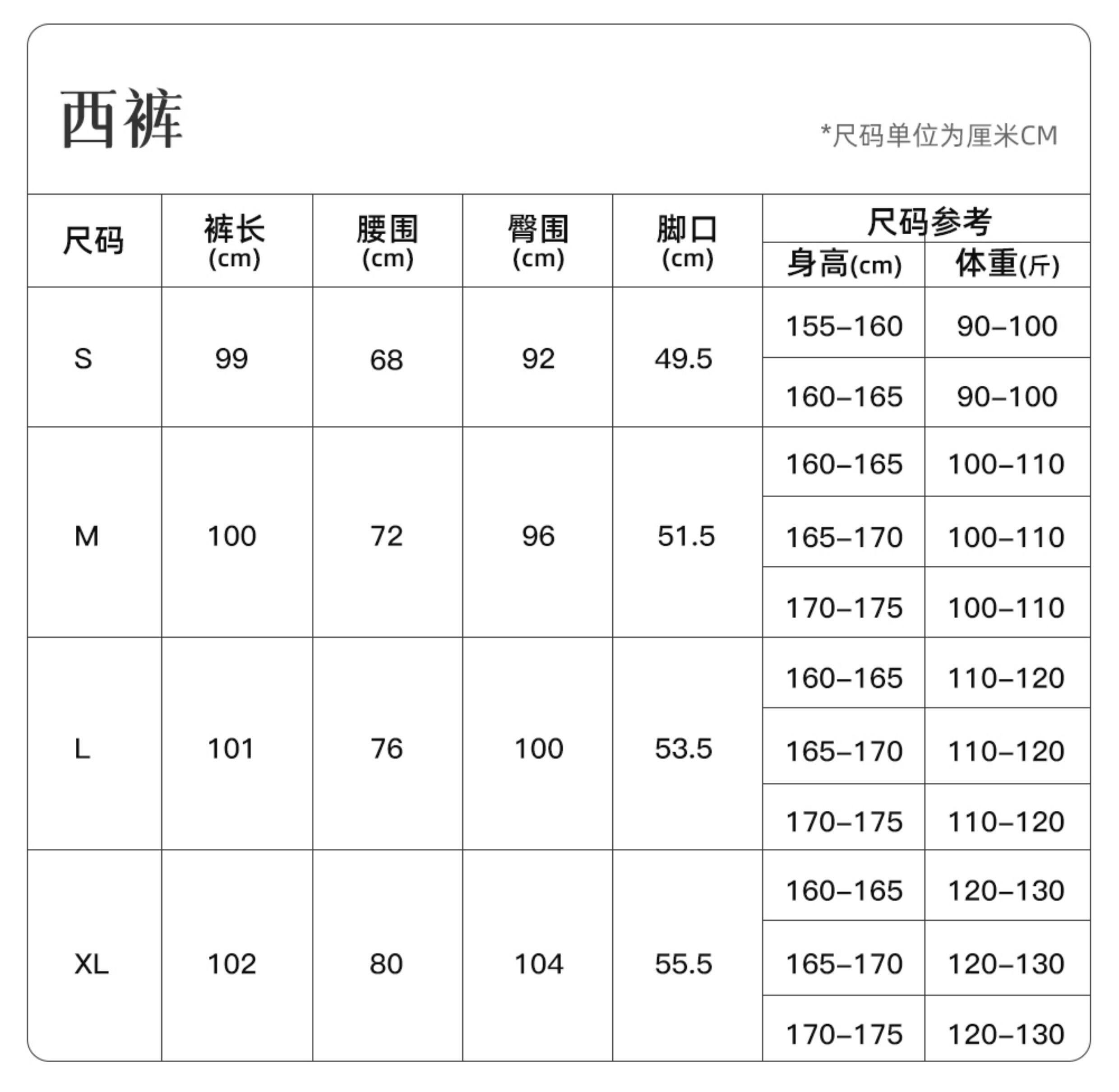 西裤

*尺码单位为厘米CM

| 尺码 | 裤长 (cm) | 腰围 (cm) | 臀围 (cm) | 脚口 (cm) | 尺码参考 身高(cm) | 尺码参考 体重(斤) |
|---|---|---|---|---|---|---|
| S | 99 | 68 | 92 | 49.5 | 155–160 | 90–100 |
| | | | | | 160–165 | 90–100 |
| M | 100 | 72 | 96 | 51.5 | 160–165 | 100–110 |
| | | | | | 165–170 | 100–110 |
| | | | | | 170–175 | 100–110 |
| L | 101 | 76 | 100 | 53.5 | 160–165 | 110–120 |
| | | | | | 165–170 | 110–120 |
| | | | | | 170–175 | 110–120 |
| XL | 102 | 80 | 104 | 55.5 | 160–165 | 120–130 |
| | | | | | 165–170 | 120–130 |
| | | | | | 170–175 | 120–130 |